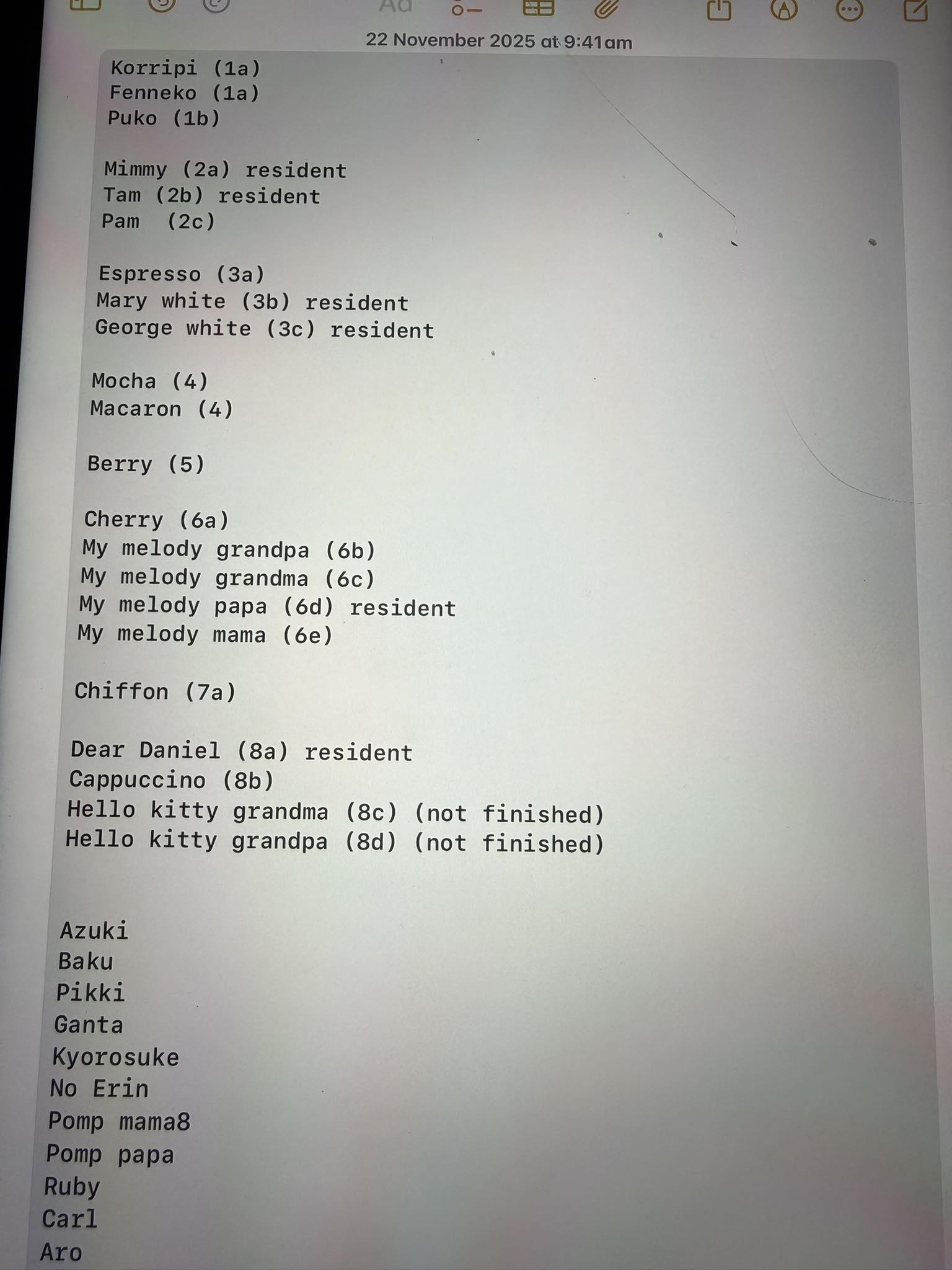 Aa

22 November 2025 at 9:41am

Korripi (1a)
Fenneko (1a)
Puko (1b)

Mimmy (2a) resident
Tam (2b) resident
Pam (2c)

Espresso (3a)
Mary white (3b) resident
George white (3c) resident

Mocha (4)
Macaron (4)

Berry (5)

Cherry (6a)
My melody grandpa (6b)
My melody grandma (6c)
My melody papa (6d) resident
My melody mama (6e)

Chiffon (7a)

Dear Daniel (8a) resident
Cappuccino (8b)
Hello kitty grandma (8c) (not finished)
Hello kitty grandpa (8d) (not finished)

Azuki
Baku
Pikki
Ganta
Kyorosuke
No Erin
Pomp mama8
Pomp papa
Ruby
Carl
Aro